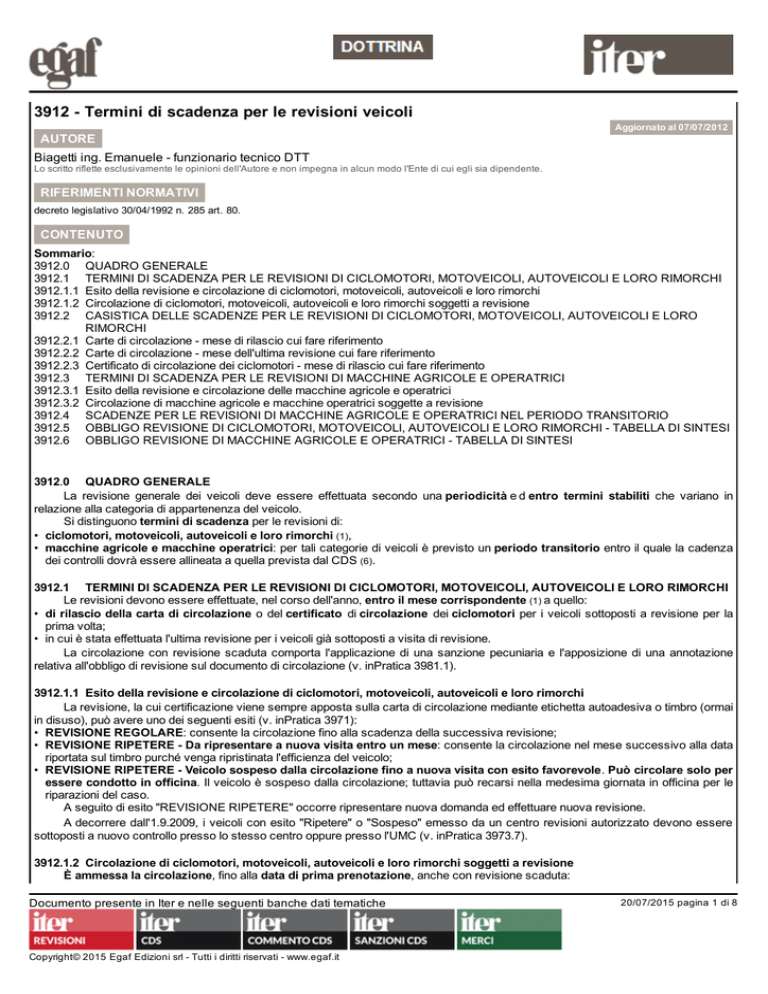 egaf

DOTTRINA

iter

3912 - Termini di scadenza per le revisioni veicoli

Aggiornato al 07/07/2012

AUTORE

Biagetti ing. Emanuele - funzionario tecnico DTT

Lo scritto riflette esclusivamente le opinioni dell'Autore e non impegna in alcun modo l'Ente di cui egli sia dipendente.

RIFERIMENTI NORMATIVI

decreto legislativo 30/04/1992 n. 285 art. 80.

CONTENUTO

Sommario:
3912.0 QUADRO GENERALE
3912.1 TERMINI DI SCADENZA PER LE REVISIONI DI CICLOMOTORI, MOTOVEICOLI, AUTOVEICOLI E LORO RIMORCHI
3912.1.1 Esito della revisione e circolazione di ciclomotori, motoveicoli, autoveicoli e loro rimorchi
3912.1.2 Circolazione di ciclomotori, motoveicoli, autoveicoli e loro rimorchi soggetti a revisione
3912.2 CASISTICA DELLE SCADENZE PER LE REVISIONI DI CICLOMOTORI, MOTOVEICOLI, AUTOVEICOLI E LORO RIMORCHI
3912.2.1 Carte di circolazione - mese di rilascio cui fare riferimento
3912.2.2 Carte di circolazione - mese dell'ultima revisione cui fare riferimento
3912.2.3 Certificato di circolazione dei ciclomotori - mese di rilascio cui fare riferimento
3912.3 TERMINI DI SCADENZA PER LE REVISIONI DI MACCHINE AGRICOLE E OPERATRICI
3912.3.1 Esito della revisione e circolazione delle macchine agricole e operatrici
3912.3.2 Circolazione di macchine agricole e macchine operatrici soggette a revisione
3912.4 SCADENZE PER LE REVISIONI DI MACCHINE AGRICOLE E OPERATRICI NEL PERIODO TRANSITORIO
3912.5 OBBLIGO REVISIONE DI CICLOMOTORI, MOTOVEICOLI, AUTOVEICOLI E LORO RIMORCHI - TABELLA DI SINTESI
3912.6 OBBLIGO REVISIONE DI MACCHINE AGRICOLE E OPERATRICI - TABELLA DI SINTESI

3912.0 QUADRO GENERALE
La revisione generale dei veicoli deve essere effettuata secondo una periodicità e d entro termini stabiliti che variano in relazione alla categoria di appartenenza del veicolo.
Si distinguono termini di scadenza per le revisioni di:
• ciclomotori, motoveicoli, autoveicoli e loro rimorchi (1),
• macchine agricole e macchine operatrici: per tali categorie di veicoli è previsto un periodo transitorio entro il quale la cadenza dei controlli dovrà essere allineata a quella prevista dal CDS (6).

3912.1 TERMINI DI SCADENZA PER LE REVISIONI DI CICLOMOTORI, MOTOVEICOLI, AUTOVEICOLI E LORO RIMORCHI
Le revisioni devono essere effettuate, nel corso dell'anno, entro il mese corrispondente (1) a quello:
• di rilascio della carta di circolazione o del certificato di circolazione dei ciclomotori per i veicoli sottoposti a revisione per la prima volta;
• in cui è stata effettuata l'ultima revisione per i veicoli già sottoposti a visita di revisione.
La circolazione con revisione scaduta comporta l'applicazione di una sanzione pecuniaria e l'apposizione di una annotazione relativa all'obbligo di revisione sul documento di circolazione (v. inPratica 3981.1).

3912.1.1 Esito della revisione e circolazione di ciclomotori, motoveicoli, autoveicoli e loro rimorchi
La revisione, la cui certificazione viene sempre apposta sulla carta di circolazione mediante etichetta autoadesiva o timbro (ormai in disuso), può avere uno dei seguenti esiti (v. inPratica 3971):
• REVISIONE REGOLARE: consente la circolazione fino alla scadenza della successiva revisione;
• REVISIONE RIPETERE - Da ripresentare a nuova visita entro un mese: consente la circolazione nel mese successivo alla data riportata sul timbro purché venga ripristinata l'efficienza del veicolo;
• REVISIONE RIPETERE - Veicolo sospeso dalla circolazione fino a nuova visita con esito favorevole. Può circolare solo per essere condotto in officina. Il veicolo è sospeso dalla circolazione; tuttavia può recarsi nella medesima giornata in officina per le riparazioni del caso.
A seguito di esito "REVISIONE RIPETERE" occorre ripresentare nuova domanda ed effettuare nuova revisione.
A decorrere dall'1.9.2009, i veicoli con esito "Ripetere" o "Sospeso" emesso da un centro revisioni autorizzato devono essere sottoposti a nuovo controllo presso lo stesso centro oppure presso l'UMC (v. inPratica 3973.7).

3912.1.2 Circolazione di ciclomotori, motoveicoli, autoveicoli e loro rimorchi soggetti a revisione
È ammessa la circolazione, fino alla data di prima prenotazione, anche con revisione scaduta:

Documento presente in Iter e nelle seguenti banche dati tematiche

20/07/2015 pagina 1 di 8

iter REVISIONI iter CDS iter COMMENTO CDS iter SANZIONI CDS iter MERCI

Copyright© 2015 Egaf Edizioni srl - Tutti i diritti riservati - www.egaf.it